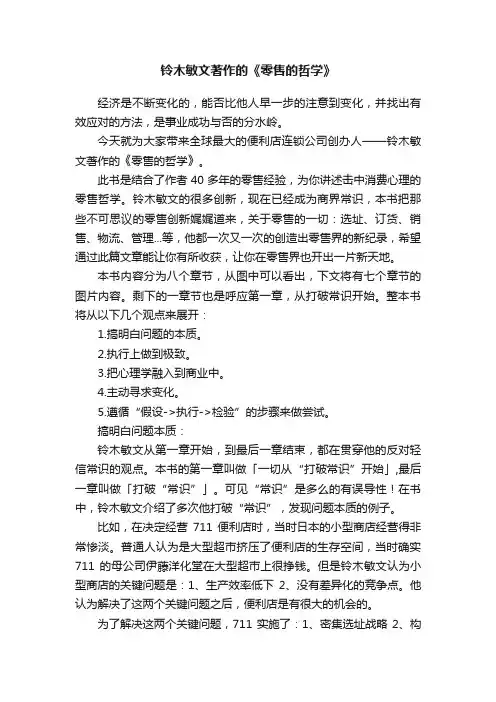 铃木敏文著作的《零售的哲学》

经济是不断变化的，能否比他人早一步的注意到变化，并找出有效应对的方法，是事业成功与否的分水岭。

今天就为大家带来全球最大的便利店连锁公司创办人——铃木敏文著作的《零售的哲学》。

此书是结合了作者 40 多年的零售经验，为你讲述击中消费心理的零售哲学。铃木敏文的很多创新，现在已经成为商界常识，本书把那些不可思议的零售创新娓娓道来，关于零售的一切：选址、订货、销售、物流、管理...等，他都一次又一次的创造出零售界的新纪录，希望通过此篇文章能让你有所收获，让你在零售界也开出一片新天地。

本书内容分为八个章节，从图中可以看出，下文将有七个章节的图片内容。剩下的一章节也是呼应第一章，从打破常识开始。整本书将从以下几个观点来展开：

1.搞明白问题的本质。

2.执行上做到极致。

3.把心理学融入到商业中。

4.主动寻求变化。

5.遵循“假设->执行->检验”的步骤来做尝试。

搞明白问题本质：

铃木敏文从第一章开始，到最后一章结束，都在贯穿他的反对轻信常识的观点。本书的第一章叫做「一切从“打破常识”开始」,最后一章叫做「打破“常识”」。可见“常识”是多么的有误导性！在书中，铃木敏文介绍了多次他打破“常识”，发现问题本质的例子。

比如，在决定经营 711 便利店时，当时日本的小型商店经营得非常惨淡。普通人认为是大型超市挤压了便利店的生存空间，当时确实 711 的母公司伊藤洋化堂在大型超市上很挣钱。但是铃木敏文认为小型商店的关键问题是：1、生产效率低下 2、没有差异化的竞争点。他认为解决了这两个关键问题之后，便利店是有很大的机会的。

为了解决这两个关键问题，711 实施了：1、密集选址战略 2、构